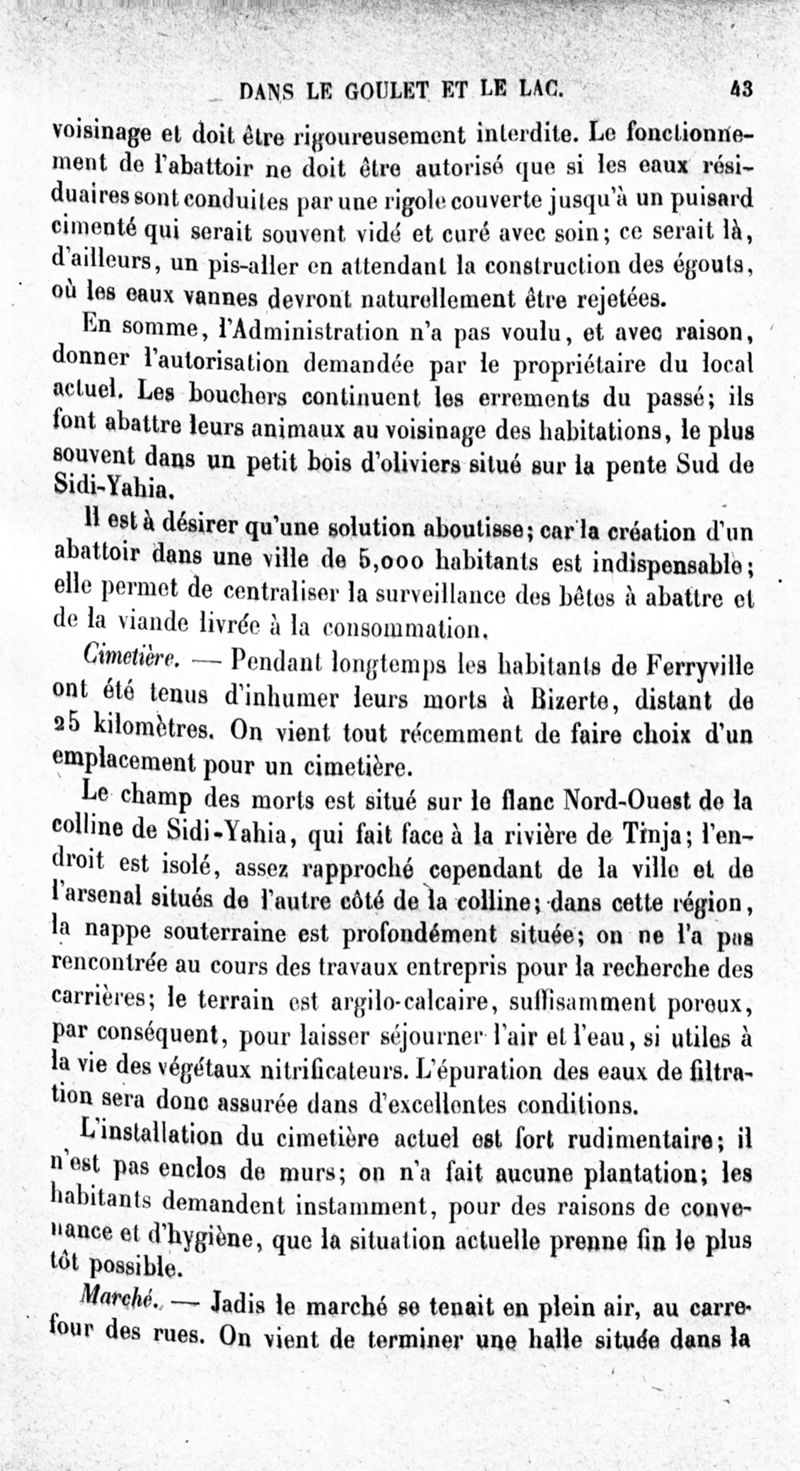 DANS LE GOULET ET LE LAC. 43

voisinage et doit être rigoureusement interdite. Le fonctionnement de l'abattoir ne doit être autorisé que si les eaux résiduaires sont conduites par une rigole couverte jusqu'à un puisard cimenté qui serait souvent vidé et curé avec soin; ce serait là, d'ailleurs, un pis-aller en attendant la construction des égouts, où les eaux vannes devront naturellement être rejetées.

En somme, l'Administration n'a pas voulu, et avec raison, donner l'autorisation demandée par le propriétaire du local actuel. Les bouchers continuent les errements du passé; ils font abattre leurs animaux au voisinage des habitations, le plus souvent dans un petit bois d'oliviers situé sur la pente Sud de Sidi-Yahia.

Il est à désirer qu'une solution aboutisse; car la création d'un abattoir dans une ville de 5,000 habitants est indispensable; elle permet de centraliser la surveillance des bêtes à abattre et de la viande livrée à la consommation.

Cimetière. — Pendant longtemps les habitants de Ferryville ont été tenus d'inhumer leurs morts à Bizerte, distant de 25 kilomètres. On vient tout récemment de faire choix d'un emplacement pour un cimetière.

Le champ des morts est situé sur le flanc Nord-Ouest de la colline de Sidi-Yahia, qui fait face à la rivière de Tinja; l'endroit est isolé, assez rapproché cependant de la ville et de l'arsenal situés de l'autre côté de la colline; dans cette région, la nappe souterraine est profondément située; on ne l'a pas rencontrée au cours des travaux entrepris pour la recherche des carrières; le terrain est argilo-calcaire, suffisamment poreux, par conséquent, pour laisser séjourner l'air et l'eau, si utiles à la vie des végétaux nitrificateurs. L'épuration des eaux de filtration sera donc assurée dans d'excellentes conditions.

L'installation du cimetière actuel est fort rudimentaire; il n'est pas enclos de murs; on n'a fait aucune plantation; les habitants demandent instamment, pour des raisons de convenance et d'hygiène, que la situation actuelle prenne fin le plus tôt possible.

Marché. — Jadis le marché se tenait en plein air, au carrefour des rues. On vient de terminer une halle située dans la